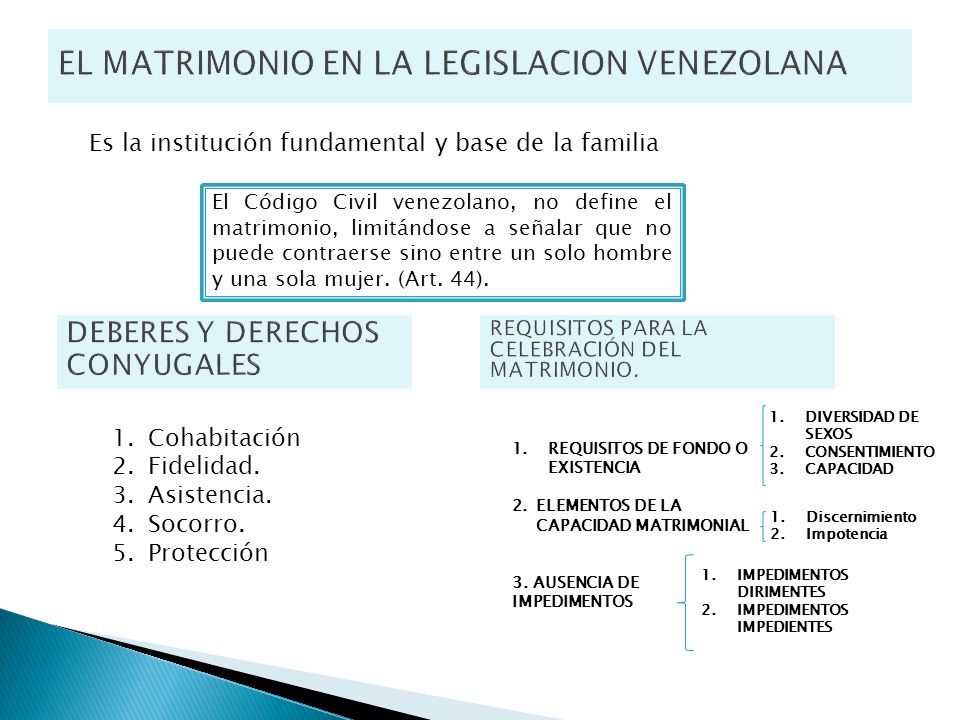 EL MATRIMONIO EN LA LEGISLACION VENEZOLANA

Es la institución fundamental y base de la familia

El Código Civil venezolano, no define el matrimonio, limitándose a señalar que no puede contraerse sino entre un solo hombre y una sola mujer. (Art. 44).

DEBERES Y DERECHOS CONYUGALES

1. Cohabitación
2. Fidelidad.
3. Asistencia.
4. Socorro.
5. Protección

REQUISITOS PARA LA CELEBRACIÓN DEL MATRIMONIO.

1. REQUISITOS DE FONDO O EXISTENCIA

1. DIVERSIDAD DE SEXOS
2. CONSENTIMIENTO
3. CAPACIDAD

2. ELEMENTOS DE LA CAPACIDAD MATRIMONIAL

1. Discernimiento
2. Impotencia

3. AUSENCIA DE IMPEDIMENTOS

1. IMPEDIMENTOS DIRIMENTES
2. IMPEDIMENTOS IMPEDIENTES